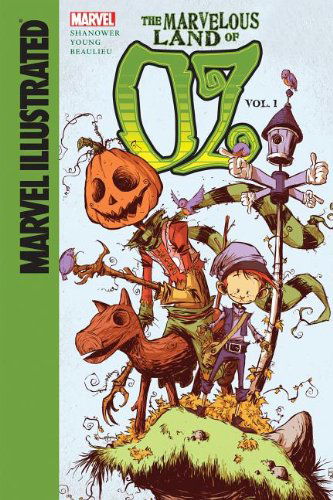 MARVEL ILLUSTRATED

MARVEL
SHANOWER
YOUNG
BEAULIEU

THE MARVELOUS LAND OF
OZ
VOL. 1